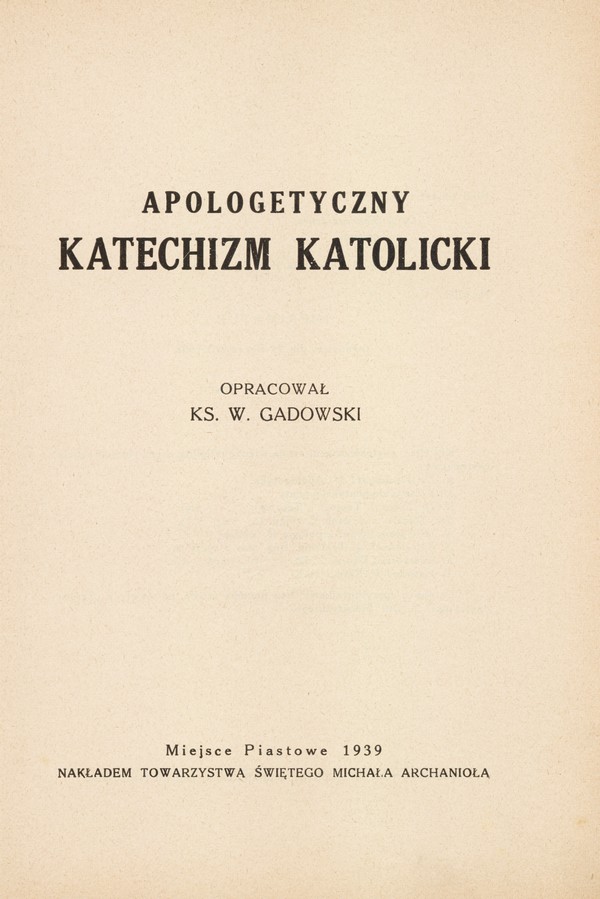 APOLOGETYCZNY
KATECHIZM KATOLICKI

OPRACOWAŁ
KS. W. GADOWSKI

Miejsce Piastowe 1939
NAKŁADEM TOWARZYSTWA ŚWIĘTEGO MICHAŁA ARCHANIOŁA